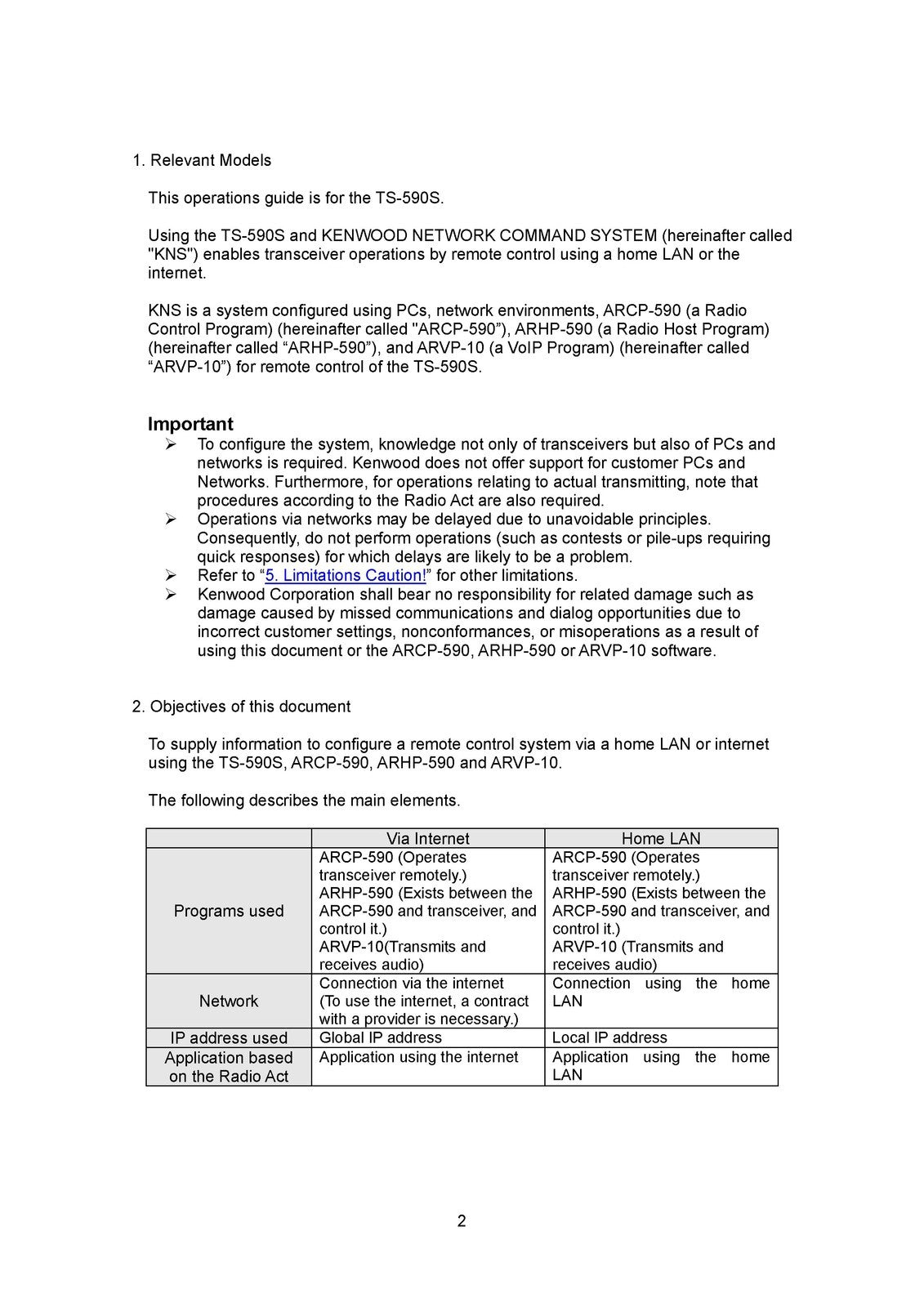 1. Relevant Models

This operations guide is for the TS-590S.

Using the TS-590S and KENWOOD NETWORK COMMAND SYSTEM (hereinafter called "KNS") enables transceiver operations by remote control using a home LAN or the internet.

KNS is a system configured using PCs, network environments, ARCP-590 (a Radio Control Program) (hereinafter called "ARCP-590”), ARHP-590 (a Radio Host Program) (hereinafter called “ARHP-590”), and ARVP-10 (a VoIP Program) (hereinafter called “ARVP-10”) for remote control of the TS-590S.

Important

➢ To configure the system, knowledge not only of transceivers but also of PCs and networks is required. Kenwood does not offer support for customer PCs and Networks. Furthermore, for operations relating to actual transmitting, note that procedures according to the Radio Act are also required.
➢ Operations via networks may be delayed due to unavoidable principles. Consequently, do not perform operations (such as contests or pile-ups requiring quick responses) for which delays are likely to be a problem.
➢ Refer to “5. Limitations Caution!” for other limitations.
➢ Kenwood Corporation shall bear no responsibility for related damage such as damage caused by missed communications and dialog opportunities due to incorrect customer settings, nonconformances, or misoperations as a result of using this document or the ARCP-590, ARHP-590 or ARVP-10 software.

2. Objectives of this document

To supply information to configure a remote control system via a home LAN or internet using the TS-590S, ARCP-590, ARHP-590 and ARVP-10.

The following describes the main elements.

| | Via Internet | Home LAN |
|---|---|---|
| Programs used | ARCP-590 (Operates transceiver remotely.) ARHP-590 (Exists between the ARCP-590 and transceiver, and control it.) ARVP-10(Transmits and receives audio) | ARCP-590 (Operates transceiver remotely.) ARHP-590 (Exists between the ARCP-590 and transceiver, and control it.) ARVP-10 (Transmits and receives audio) |
| Network | Connection via the internet (To use the internet, a contract with a provider is necessary.) | Connection using the home LAN |
| IP address used | Global IP address | Local IP address |
| Application based on the Radio Act | Application using the internet | Application using the home LAN |

2